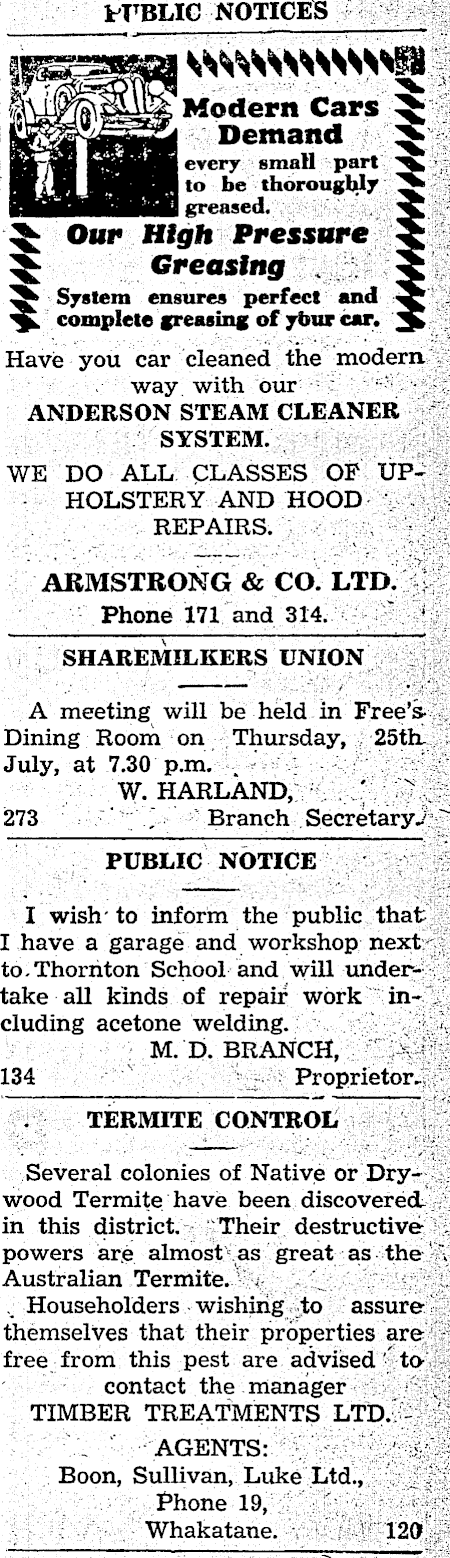 PUBLIC NOTICES

Modern Cars Demand

every small part to be thoroughly greased.

Our High Pressure Greasing

System ensures perfect and complete greasing of your car.

Have you car cleaned the modern way with our

ANDERSON STEAM CLEANER SYSTEM.

WE DO ALL CLASSES OF UPHOLSTERY AND HOOD REPAIRS.

ARMSTRONG & CO. LTD.
Phone 171 and 314.

SHAREMILKERS UNION

A meeting will be held in Free's Dining Room on Thursday, 25th July, at 7.30 p.m.

W. HARLAND,
273 Branch Secretary.

PUBLIC NOTICE

I wish to inform the public that I have a garage and workshop next to Thornton School and will undertake all kinds of repair work including acetone welding.

M. D. BRANCH,
134 Proprietor.

TERMITE CONTROL

Several colonies of Native or Drywood Termite have been discovered in this district. Their destructive powers are almost as great as the Australian Termite.

Householders wishing to assure themselves that their properties are free from this pest are advised to contact the manager

TIMBER TREATMENTS LTD.

AGENTS:
Boon, Sullivan, Luke Ltd.,
Phone 19,
Whakatane. 120